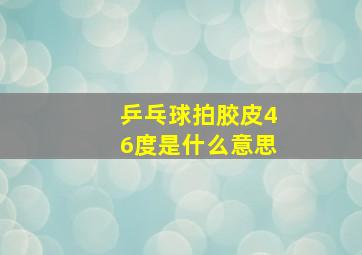 乒乓球拍胶皮46度是什么意思